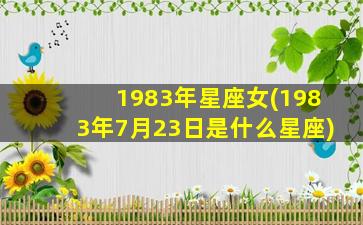 1983年星座女(1983年7月23日是什么星座)